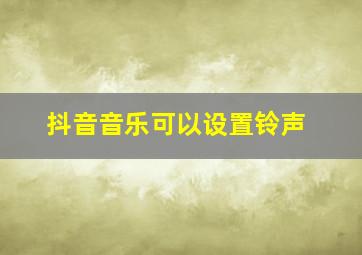 抖音音乐可以设置铃声